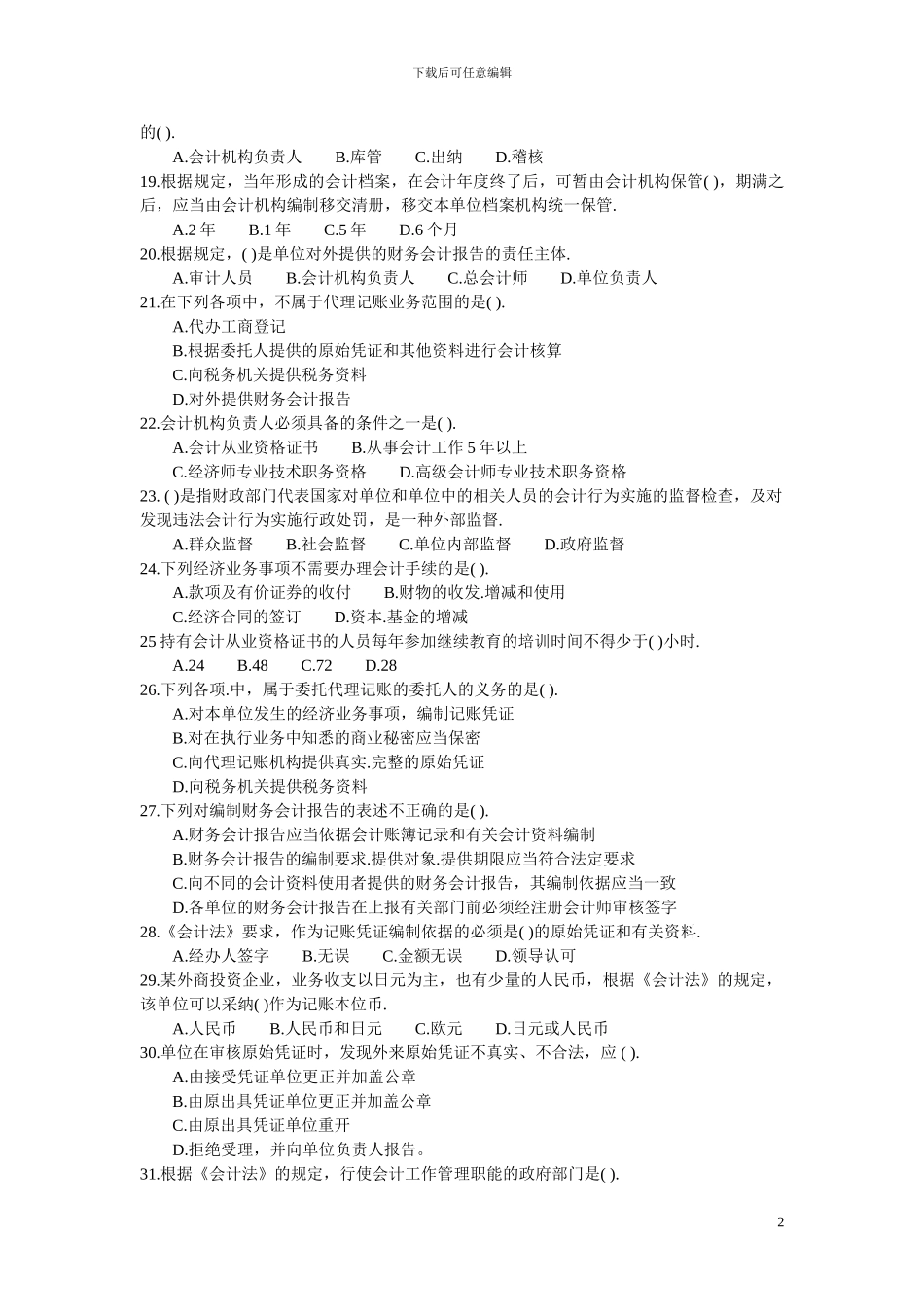 下载后可任意编辑

的( ).

A.会计机构负责人　B.库管　C.出纳　D.稽核

19.根据规定，当年形成的会计档案，在会计年度终了后，可暂由会计机构保管( )，期满之后，应当由会计机构编制移交清册，移交本单位档案机构统一保管.

A.2 年　B.1 年　C.5 年　D.6 个月

20.根据规定，( )是单位对外提供的财务会计报告的责任主体.

A.审计人员　B.会计机构负责人　C.总会计师　D.单位负责人

21.在下列各项中，不属于代理记账业务范围的是( ).

A.代办工商登记

B.根据委托人提供的原始凭证和其他资料进行会计核算

C.向税务机关提供税务资料

D.对外提供财务会计报告

22.会计机构负责人必须具备的条件之一是( ).

A.会计从业资格证书　B.从事会计工作 5 年以上

C.经济师专业技术职务资格　D.高级会计师专业技术职务资格

23. ( )是指财政部门代表国家对单位和单位中的相关人员的会计行为实施的监督检查，及对发现违法会计行为实施行政处罚，是一种外部监督.

A.群众监督　B.社会监督　C.单位内部监督　D.政府监督

24.下列经济业务事项不需要办理会计手续的是( ).

A.款项及有价证券的收付　B.财物的收发.增减和使用

C.经济合同的签订　D.资本.基金的增减

25 持有会计从业资格证书的人员每年参加继续教育的培训时间不得少于( )小时.

A.24　B.48　C.72　D.28

26.下列各项.中，属于委托代理记账的委托人的义务的是( ).

A.对本单位发生的经济业务事项，编制记账凭证

B.对在执行业务中知悉的商业秘密应当保密

C.向代理记账机构提供真实.完整的原始凭证

D.向税务机关提供税务资料

27.下列对编制财务会计报告的表述不正确的是( ).

A.财务会计报告应当依据会计账簿记录和有关会计资料编制

B.财务会计报告的编制要求.提供对象.提供期限应当符合法定要求

C.向不同的会计资料使用者提供的财务会计报告，其编制依据应当一致

D.各单位的财务会计报告在上报有关部门前必须经注册会计师审核签字

28.《会计法》要求，作为记账凭证编制依据的必须是( )的原始凭证和有关资料.

A.经办人签字　B.无误　C.金额无误　D.领导认可

29.某外商投资企业，业务收支以日元为主，也有少量的人民币，根据《会计法》的规定，该单位可以采纳( )作为记账本位币.

A.人民币　B.人民币和日元　C.欧元　D.日元或人民币

30.单位在审核原始凭证时，发现外来原始凭证不真实、不合法，应 ( ).

A.由接受凭证单位更正并加盖公章

B.由原出具凭证单位更正并加盖公章

C.由原出具凭证单位重开

D.拒绝受理，并向单位负责人报告。

31.根据《会计法》的规定，行使会计工作管理职能的政府部门是( ).

2